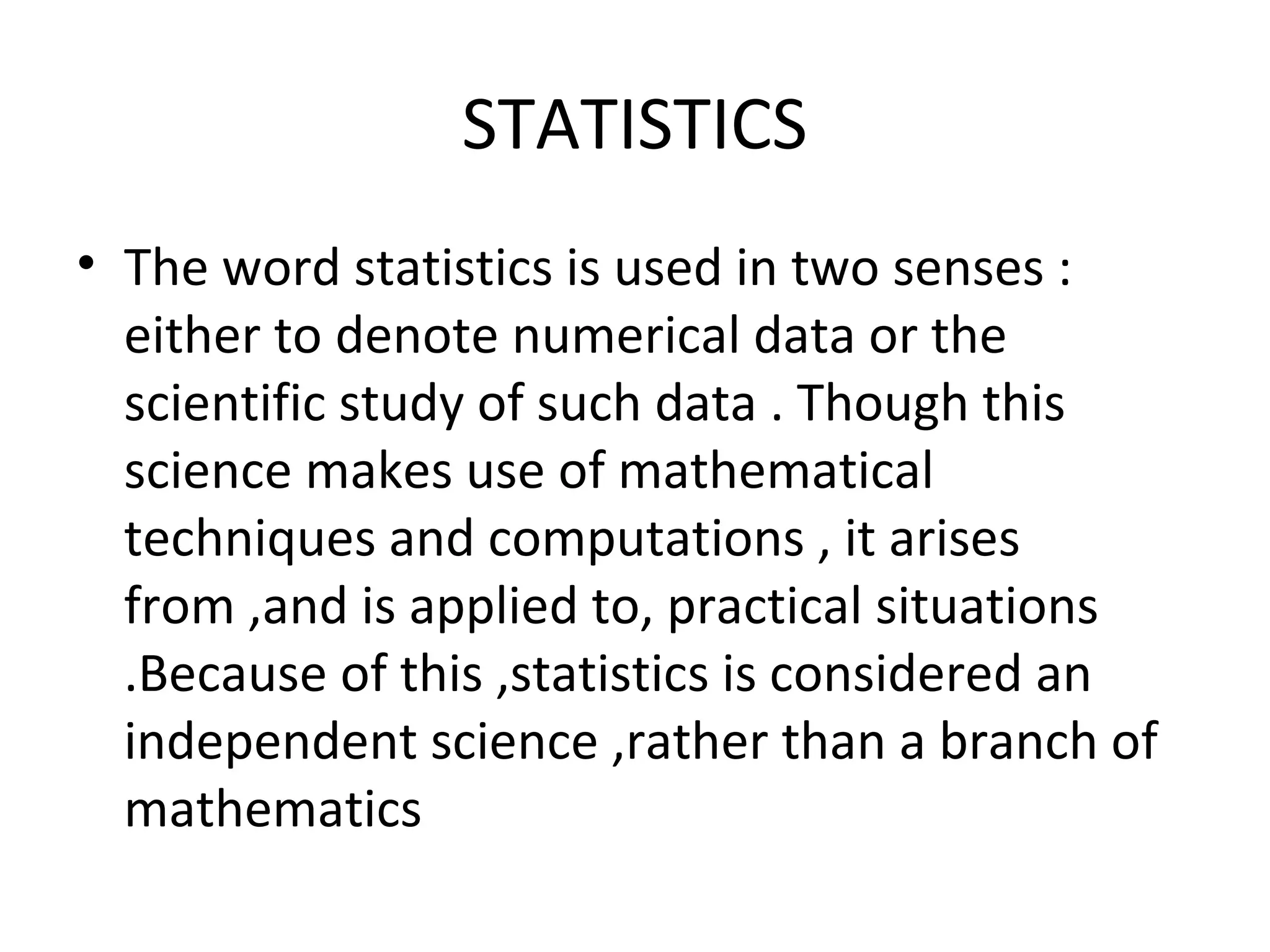 STATISTICS

• The word statistics is used in two senses : either to denote numerical data or the scientific study of such data . Though this science makes use of mathematical techniques and computations , it arises from ,and is applied to, practical situations .Because of this ,statistics is considered an independent science ,rather than a branch of mathematics